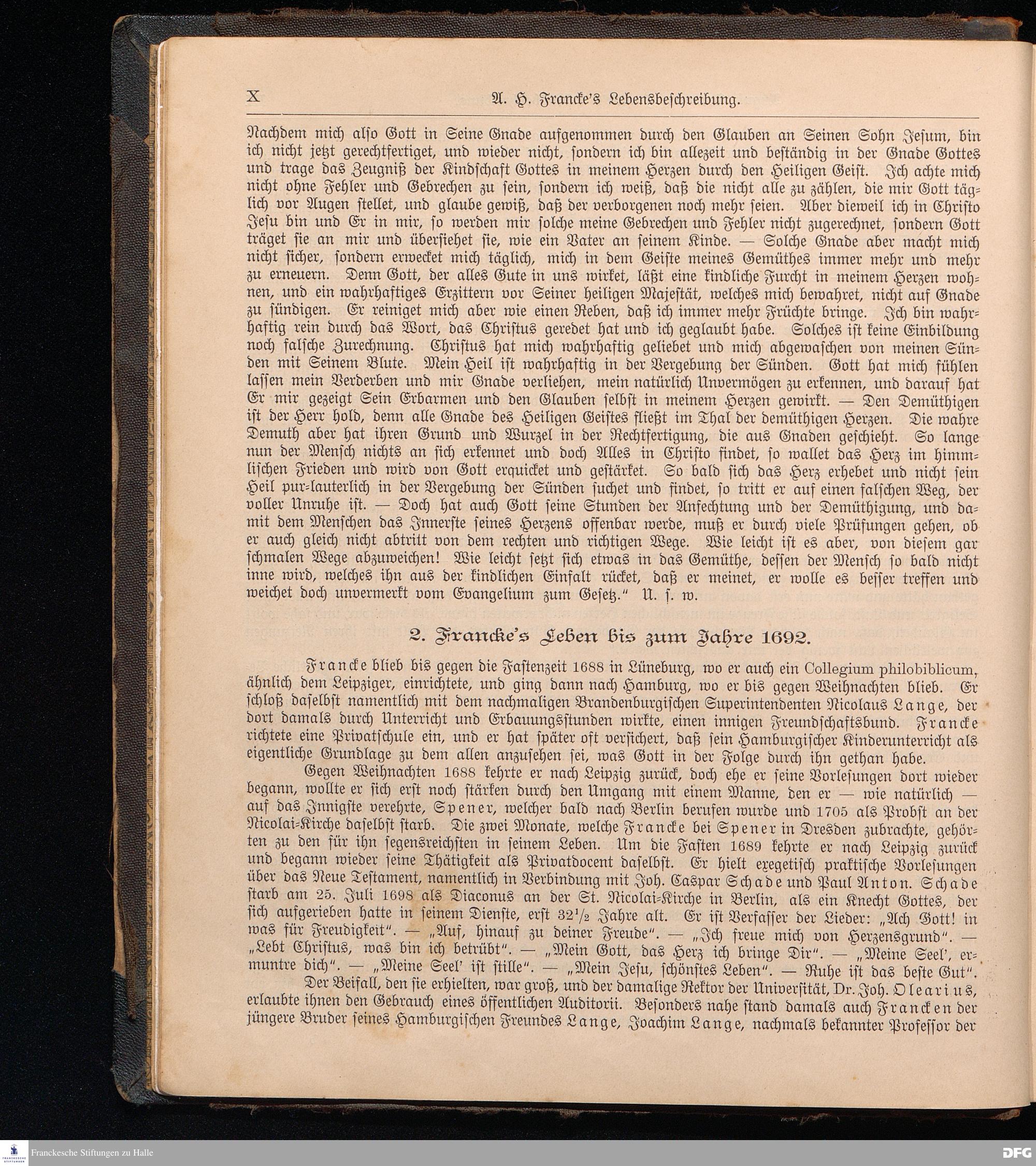 X A. H. Francke's Lebensbeschreibung.

Nachdem mich also Gott in Seine Gnade aufgenommen durch den Glauben an Seinen Sohn Jesum, bin ich nicht jetzt gerechtfertiget, und wieder nicht, sondern ich bin allezeit und beständig in der Gnade Gottes und trage das Zeugniß der Kindschaft Gottes in meinem Herzen durch den Heiligen Geist. Ich achte mich nicht ohne Fehler und Gebrechen zu sein, sondern ich weiß, daß die nicht alle zu zählen, die mir Gott täglich vor Augen stellet, und glaube gewiß, daß der verborgenen noch mehr seien. Aber dieweil ich in Christo Jesu bin und Er in mir, so werden mir solche meine Gebrechen und Fehler nicht zugerechnet, sondern Gott träget sie an mir und übersiehet sie, wie ein Vater an seinem Kinde. — Solche Gnade aber macht mich nicht sicher, sondern erwecket mich täglich, mich in dem Geiste meines Gemüthes immer mehr und mehr zu erneuern. Denn Gott, der alles Gute in uns wirket, läßt eine kindliche Furcht in meinem Herzen wohnen, und ein wahrhaftiges Erzittern vor Seiner heiligen Majestät, welches mich bewahret, nicht auf Gnade zu sündigen. Er reiniget mich aber wie einen Reben, daß ich immer mehr Früchte bringe. Ich bin wahrhaftig rein durch das Wort, das Christus geredet hat und ich geglaubt habe. Solches ist keine Einbildung noch falsche Zurechnung. Christus hat mich wahrhaftig geliebet und mich abgewaschen von meinen Sünden mit Seinem Blute. Mein Heil ist wahrhaftig in der Vergebung der Sünden. Gott hat mich fühlen lassen mein Verderben und mir Gnade verliehen, mein natürlich Unvermögen zu erkennen, und darauf hat Er mir gezeigt Sein Erbarmen und den Glauben selbst in meinem Herzen gewirkt. — Den Demüthigen ist der Herr hold, denn alle Gnade des Heiligen Geistes fließt im Thal der demüthigen Herzen. Die wahre Demuth aber hat ihren Grund und Wurzel in der Rechtfertigung, die aus Gnaden geschieht. So lange nun der Mensch nichts an sich erkennet und doch Alles in Christo findet, so wallet das Herz im himmlischen Frieden und wird von Gott erquicket und gestärket. So bald sich das Herz erhebet und nicht sein Heil pur-lauterlich in der Vergebung der Sünden suchet und findet, so tritt er auf einen falschen Weg, der voller Unruhe ist. — Doch hat auch Gott seine Stunden der Anfechtung und der Demüthigung, und damit dem Menschen das Innerste seines Herzens offenbar werde, muß er durch viele Prüfungen gehen, ob er auch gleich nicht abtritt von dem rechten und richtigen Wege. Wie leicht ist es aber, von diesem gar schmalen Wege abzuweichen! Wie leicht setzt sich etwas in das Gemüthe, dessen der Mensch so bald nicht inne wird, welches ihn aus der kindlichen Einfalt rücket, daß er meinet, er wolle es besser treffen und weichet doch unvermerkt vom Evangelium zum Gesetz." U. s. w.

2. Francke's Leben bis zum Jahre 1692.

Francke blieb bis gegen die Fastenzeit 1688 in Lüneburg, wo er auch ein Collegium philobiblicum, ähnlich dem Leipziger, einrichtete, und ging dann nach Hamburg, wo er bis gegen Weihnachten blieb. Er schloß daselbst namentlich mit dem nachmaligen Brandenburgischen Superintendenten Nicolaus Lange, der dort damals durch Unterricht und Erbauungsstunden wirkte, einen innigen Freundschaftsbund. Francke richtete eine Privatschule ein, und er hat später oft versichert, daß sein Hamburgischer Kinderunterricht als eigentliche Grundlage zu dem allen anzusehen sei, was Gott in der Folge durch ihn gethan habe.

Gegen Weihnachten 1688 kehrte er nach Leipzig zurück, doch ehe er seine Vorlesungen dort wieder begann, wollte er sich erst noch stärken durch den Umgang mit einem Manne, den er — wie natürlich — auf das Innigste verehrte, Spener, welcher bald nach Berlin berufen wurde und 1705 als Probst an der Nicolai-Kirche daselbst starb. Die zwei Monate, welche Francke bei Spener in Dresden zubrachte, gehörten zu den für ihn segensreichsten in seinem Leben. Um die Fasten 1689 kehrte er nach Leipzig zurück und begann wieder seine Thätigkeit als Privatdocent daselbst. Er hielt exegetisch praktische Vorlesungen über das Neue Testament, namentlich in Verbindung mit Joh. Caspar Schade und Paul Anton. Schade starb am 25. Juli 1698 als Diaconus an der St. Nicolai-Kirche in Berlin, als ein Knecht Gottes, der sich aufgerieben hatte in seinem Dienste, erst $32\frac{1}{2}$ Jahre alt. Er ist Verfasser der Lieder: „Ach Gott! in was für Freudigkeit". — „Auf, hinauf zu deiner Freude". — „Ich freue mich von Herzensgrund". — „Lebt Christus, was bin ich betrübt". — „Mein Gott, das Herz ich bringe Dir". — „Meine Seel', ermuntre dich". — „Meine Seel' ist stille". — „Mein Jesu, schönstes Leben". — Ruhe ist das beste Gut".

Der Beifall, den sie erhielten, war groß, und der damalige Rektor der Universität, Dr. Joh. Olearius, erlaubte ihnen den Gebrauch eines öffentlichen Auditorii. Besonders nahe stand damals auch Francken der jüngere Bruder seines Hamburgischen Freundes Lange, Joachim Lange, nachmals bekannter Professor der

Franckesche Stiftungen zu Halle
DFG